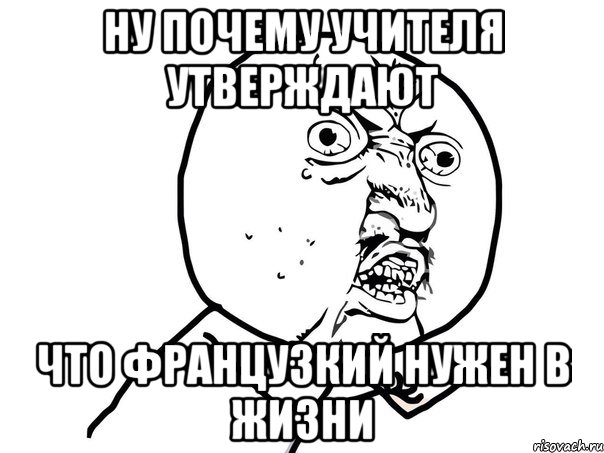 НУ ПОЧЕМУ УЧИТЕЛЯ УТВЕРЖДАЮТ

ЧТО ФРАНЦУЗКИЙ НУЖЕН В ЖИЗНИ

risovach.ru